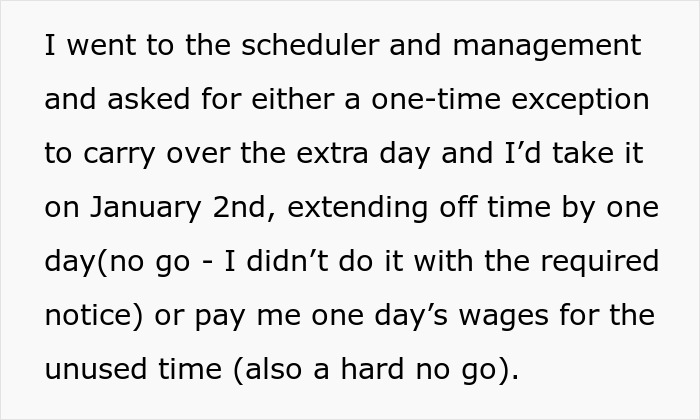 I went to the scheduler and management and asked for either a one-time exception to carry over the extra day and I’d take it on January 2nd, extending off time by one day(no go - I didn’t do it with the required notice) or pay me one day’s wages for the unused time (also a hard no go).